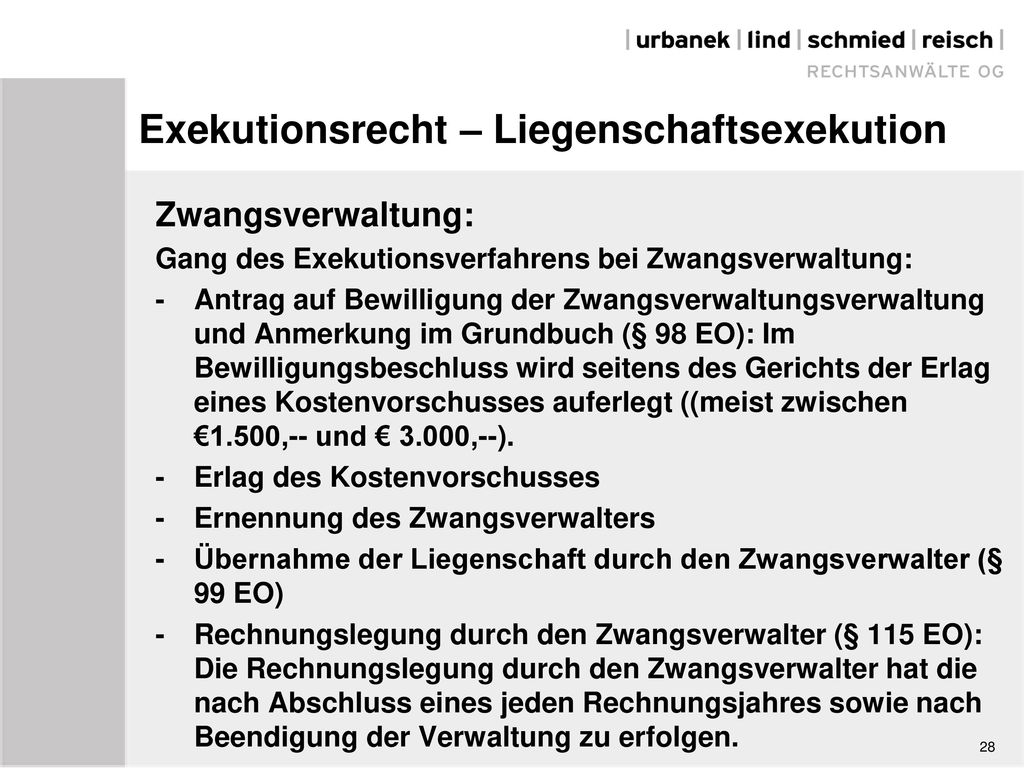 | urbanek | lind | schmied | reisch |
RECHTSANWÄLTE OG

Exekutionsrecht – Liegenschaftsexekution

Zwangsverwaltung:

Gang des Exekutionsverfahrens bei Zwangsverwaltung:

- Antrag auf Bewilligung der Zwangsverwaltungsverwaltung und Anmerkung im Grundbuch (§ 98 EO): Im Bewilligungsbeschluss wird seitens des Gerichts der Erlag eines Kostenvorschusses auferlegt ((meist zwischen €1.500,-- und € 3.000,--).
- Erlag des Kostenvorschusses
- Ernennung des Zwangsverwalters
- Übernahme der Liegenschaft durch den Zwangsverwalter (§ 99 EO)
- Rechnungslegung durch den Zwangsverwalter (§ 115 EO): Die Rechnungslegung durch den Zwangsverwalter hat die nach Abschluss eines jeden Rechnungsjahres sowie nach Beendigung der Verwaltung zu erfolgen.

28